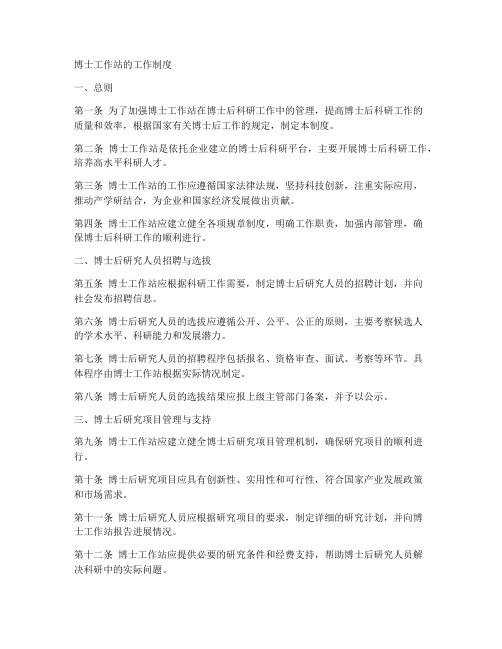 博士工作站的工作制度

一、总则

第一条 为了加强博士工作站在博士后科研工作中的管理，提高博士后科研工作的质量和效率，根据国家有关博士后工作的规定，制定本制度。

第二条 博士工作站是依托企业建立的博士后科研平台，主要开展博士后科研工作，培养高水平科研人才。

第三条 博士工作站的工作应遵循国家法律法规，坚持科技创新，注重实际应用，推动产学研结合，为企业和国家经济发展做出贡献。

第四条 博士工作站应建立健全各项规章制度，明确工作职责，加强内部管理，确保博士后科研工作的顺利进行。

二、博士后研究人员招聘与选拔

第五条 博士工作站应根据科研工作需要，制定博士后研究人员的招聘计划，并向社会发布招聘信息。

第六条 博士后研究人员的选拔应遵循公开、公平、公正的原则，主要考察候选人的学术水平、科研能力和发展潜力。

第七条 博士后研究人员的招聘程序包括报名、资格审查、面试、考察等环节。具体程序由博士工作站根据实际情况制定。

第八条 博士后研究人员的选拔结果应报上级主管部门备案，并予以公示。

三、博士后研究项目管理与支持

第九条 博士工作站应建立健全博士后研究项目管理机制，确保研究项目的顺利进行。

第十条 博士后研究项目应具有创新性、实用性和可行性，符合国家产业发展政策和市场需求。

第十一条 博士后研究人员应根据研究项目的要求，制定详细的研究计划，并向博士工作站报告进展情况。

第十二条 博士工作站应提供必要的研究条件和经费支持，帮助博士后研究人员解决科研中的实际问题。